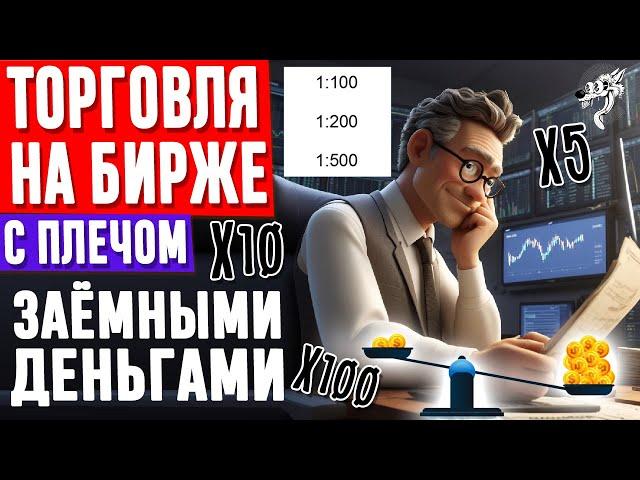 ТОРГОВЛЯ НА БИРЖЕ

С ПЛЕЧОМ

ЗАЁМНЫМИ ДЕНЬГАМИ

1:100

1:200

1:500

X5

X10

X100